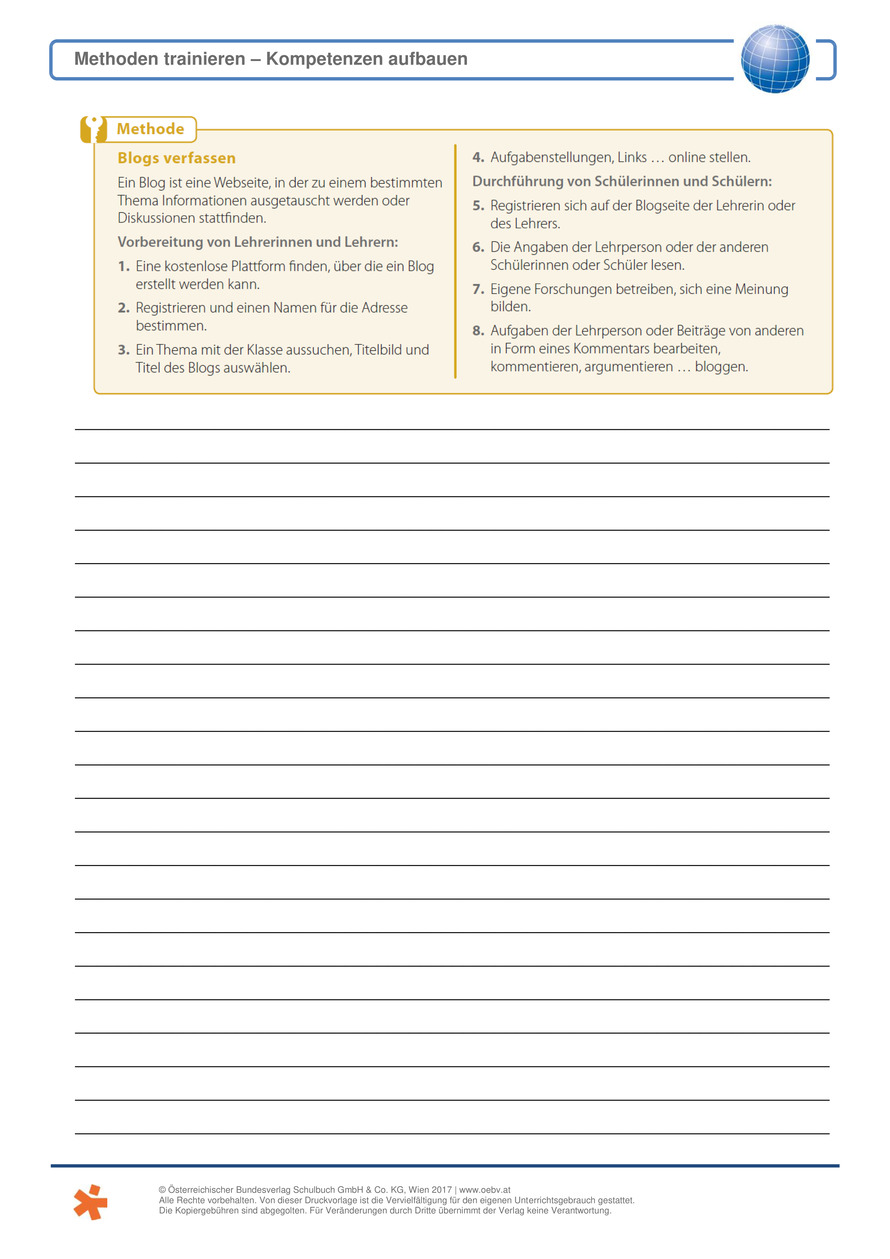 Methoden trainieren – Kompetenzen aufbauen

Methode

Blogs verfassen

Ein Blog ist eine Webseite, in der zu einem bestimmten Thema Informationen ausgetauscht werden oder Diskussionen stattfinden.

Vorbereitung von Lehrerinnen und Lehrern:

1. Eine kostenlose Plattform finden, über die ein Blog erstellt werden kann.

2. Registrieren und einen Namen für die Adresse bestimmen.

3. Ein Thema mit der Klasse aussuchen, Titelbild und Titel des Blogs auswählen.

4. Aufgabenstellungen, Links … online stellen.

Durchführung von Schülerinnen und Schülern:

5. Registrieren sich auf der Blogseite der Lehrerin oder des Lehrers.

6. Die Angaben der Lehrperson oder der anderen Schülerinnen oder Schüler lesen.

7. Eigene Forschungen betreiben, sich eine Meinung bilden.

8. Aufgaben der Lehrperson oder Beiträge von anderen in Form eines Kommentars bearbeiten, kommentieren, argumentieren … bloggen.

© Österreichischer Bundesverlag Schulbuch GmbH & Co. KG, Wien 2017 | www.oebv.at
Alle Rechte vorbehalten. Von dieser Druckvorlage ist die Vervielfältigung für den eigenen Unterrichtsgebrauch gestattet.
Die Kopiergebühren sind abgegolten. Für Veränderungen durch Dritte übernimmt der Verlag keine Verantwortung.